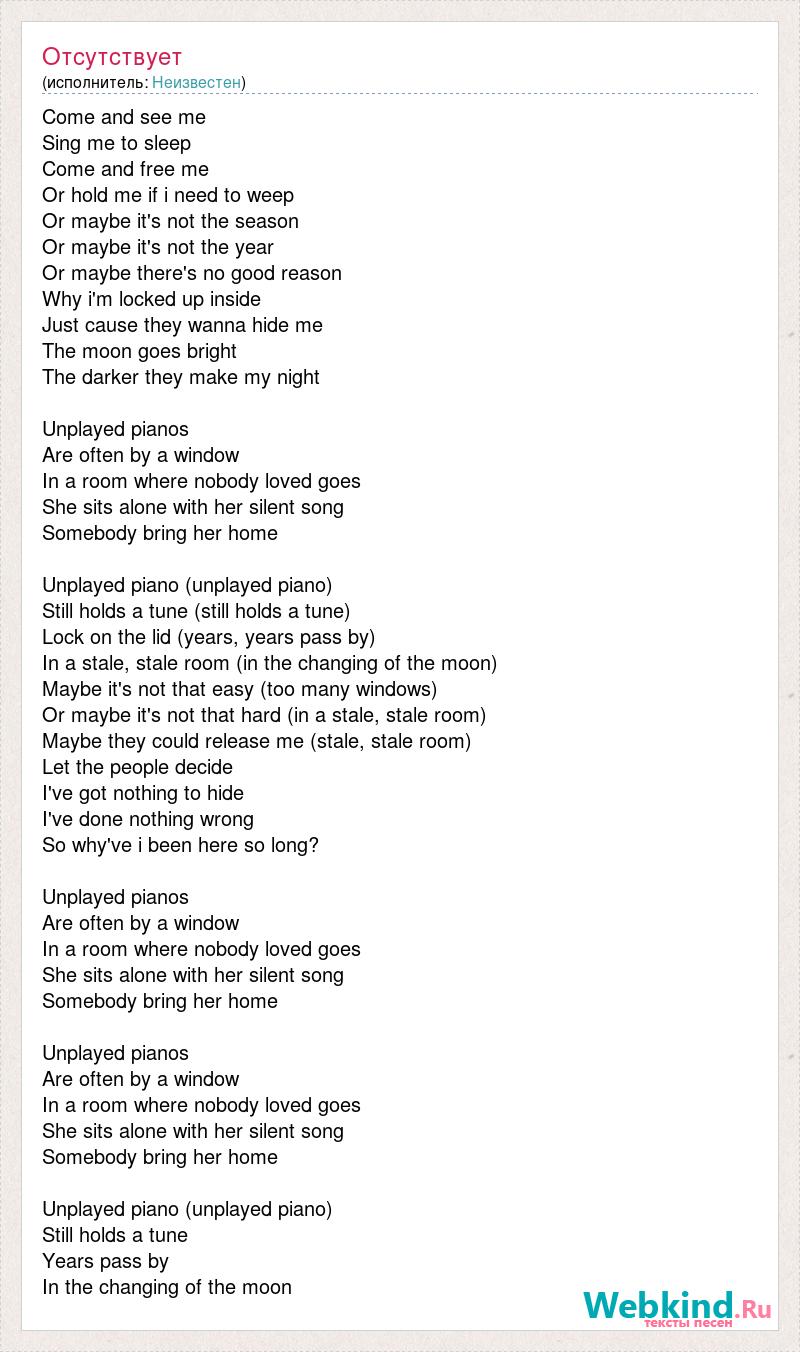 Отсутствует
(исполнитель: Неизвестен)

Come and see me
Sing me to sleep
Come and free me
Or hold me if i need to weep
Or maybe it's not the season
Or maybe it's not the year
Or maybe there's no good reason
Why i'm locked up inside
Just cause they wanna hide me
The moon goes bright
The darker they make my night

Unplayed pianos
Are often by a window
In a room where nobody loved goes
She sits alone with her silent song
Somebody bring her home

Unplayed piano (unplayed piano)
Still holds a tune (still holds a tune)
Lock on the lid (years, years pass by)
In a stale, stale room (in the changing of the moon)
Maybe it's not that easy (too many windows)
Or maybe it's not that hard (in a stale, stale room)
Maybe they could release me (stale, stale room)
Let the people decide
I've got nothing to hide
I've done nothing wrong
So why've i been here so long?

Unplayed pianos
Are often by a window
In a room where nobody loved goes
She sits alone with her silent song
Somebody bring her home

Unplayed pianos
Are often by a window
In a room where nobody loved goes
She sits alone with her silent song
Somebody bring her home

Unplayed piano (unplayed piano)
Still holds a tune
Years pass by
In the changing of the moon

Webkind.Ru
тексты песен